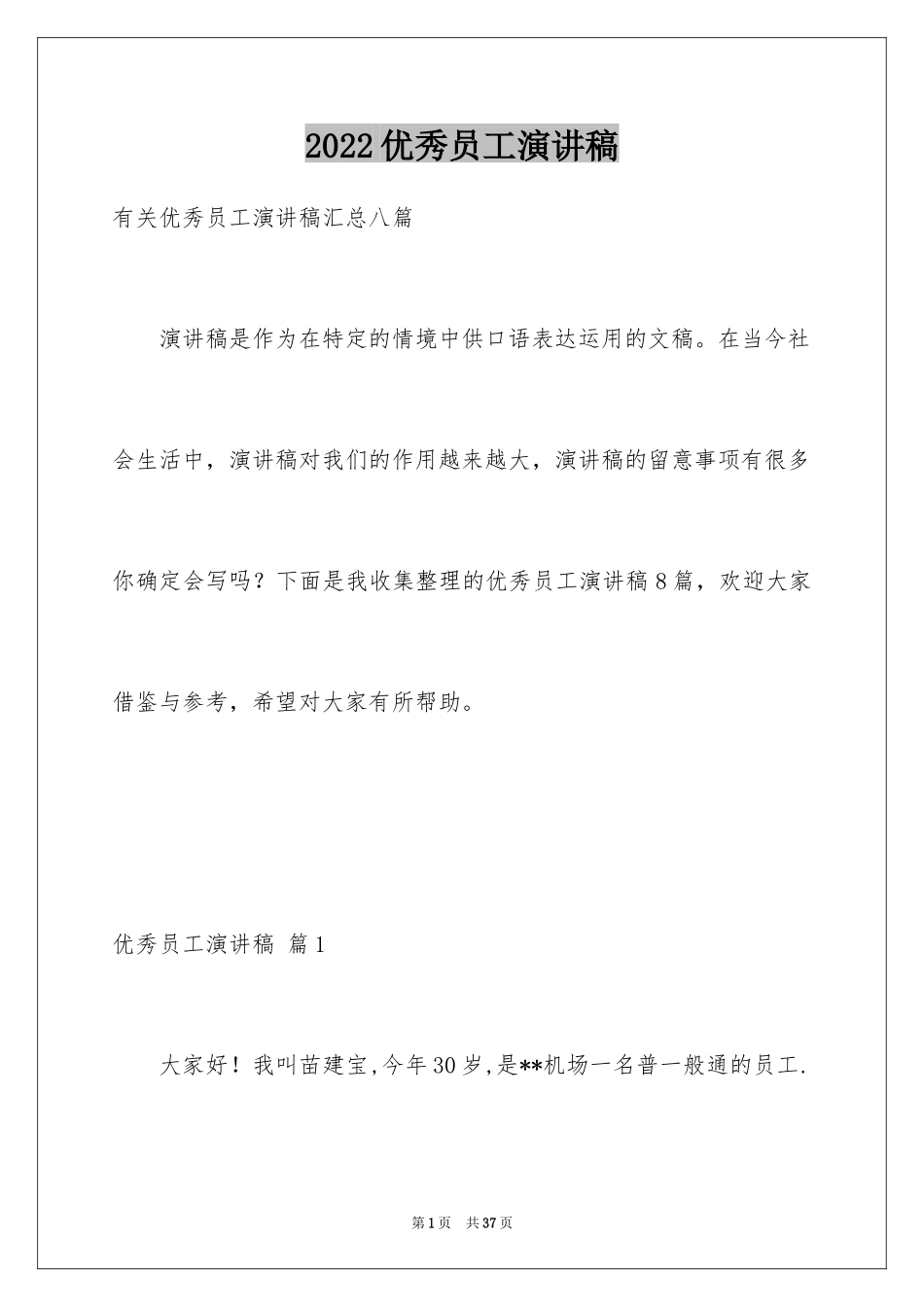 2022优秀员工演讲稿

有关优秀员工演讲稿汇总八篇

演讲稿是作为在特定的情境中供口语表达运用的文稿。在当今社会生活中，演讲稿对我们的作用越来越大，演讲稿的留意事项有很多你确定会写吗？下面是我收集整理的优秀员工演讲稿8篇，欢迎大家借鉴与参考，希望对大家有所帮助。

优秀员工演讲稿 篇1

大家好！我叫苗建宝,今年30岁,是**机场一名普一般通的员工.

第1页 共37页